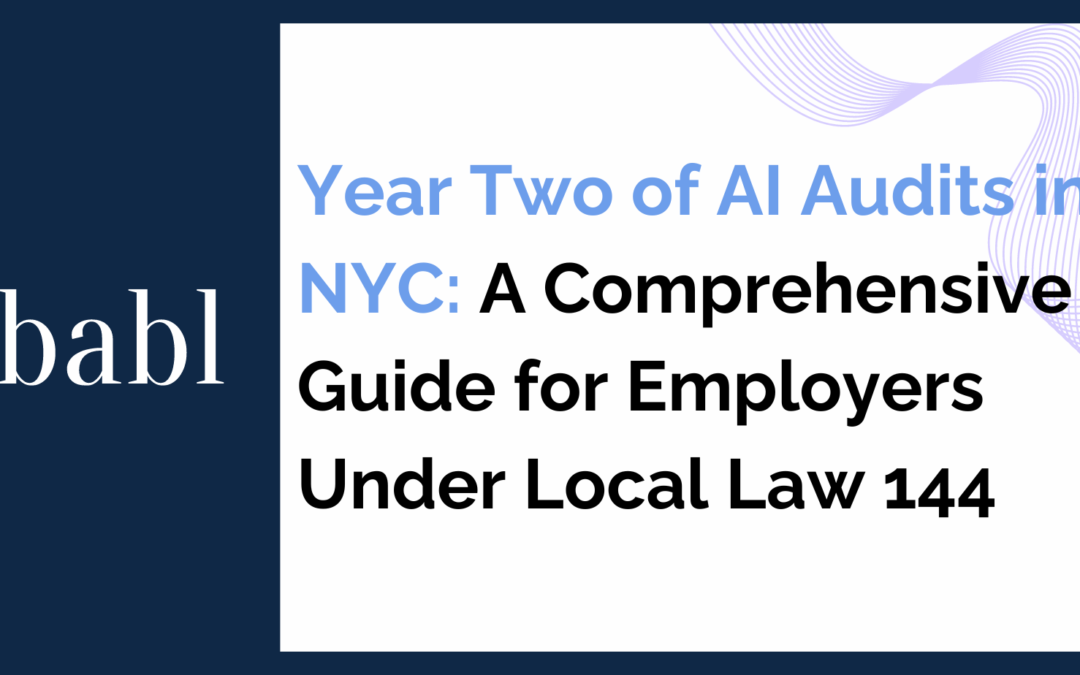 babl

Year Two of AI Audits in NYC: A Comprehensive Guide for Employers Under Local Law 144